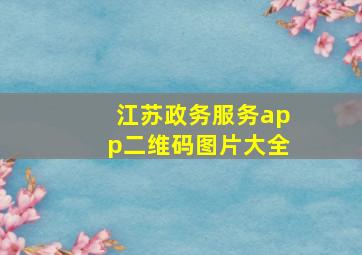 江苏政务服务app二维码图片大全